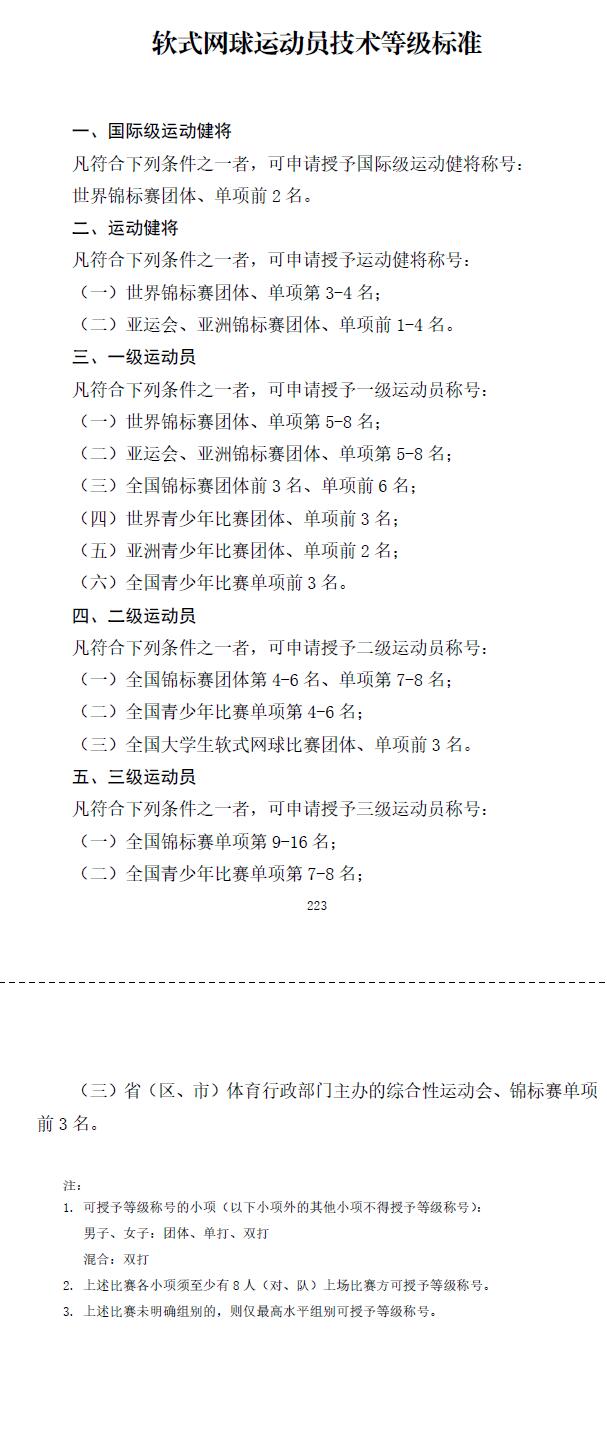 软式网球运动员技术等级标准

一、国际级运动健将
凡符合下列条件之一者，可申请授予国际级运动健将称号：
世界锦标赛团体、单项前 2 名。
二、运动健将
凡符合下列条件之一者，可申请授予运动健将称号：
（一）世界锦标赛团体、单项第 3-4 名；
（二）亚运会、亚洲锦标赛团体、单项前 1-4 名。
三、一级运动员
凡符合下列条件之一者，可申请授予一级运动员称号：
（一）世界锦标赛团体、单项第 5-8 名；
（二）亚运会、亚洲锦标赛团体、单项第 5-8 名；
（三）全国锦标赛团体前 3 名、单项前 6 名；
（四）世界青少年比赛团体、单项前 3 名；
（五）亚洲青少年比赛团体、单项前 2 名；
（六）全国青少年比赛单项前 3 名。
四、二级运动员
凡符合下列条件之一者，可申请授予二级运动员称号：
（一）全国锦标赛团体第 4-6 名、单项第 7-8 名；
（二）全国青少年比赛单项第 4-6 名；
（三）全国大学生软式网球比赛团体、单项前 3 名。
五、三级运动员
凡符合下列条件之一者，可申请授予三级运动员称号：
（一）全国锦标赛单项第 9-16 名；
（二）全国青少年比赛单项第 7-8 名；

223

（三）省（区、市）体育行政部门主办的综合性运动会、锦标赛单项前 3 名。

注：
1. 可授予等级称号的小项（以下小项外的其他小项不得授予等级称号）：
男子、女子：团体、单打、双打
混合：双打
2. 上述比赛各小项须至少有 8 人（对、队）上场比赛方可授予等级称号。
3. 上述比赛未明确组别的，则仅最高水平组别可授予等级称号。